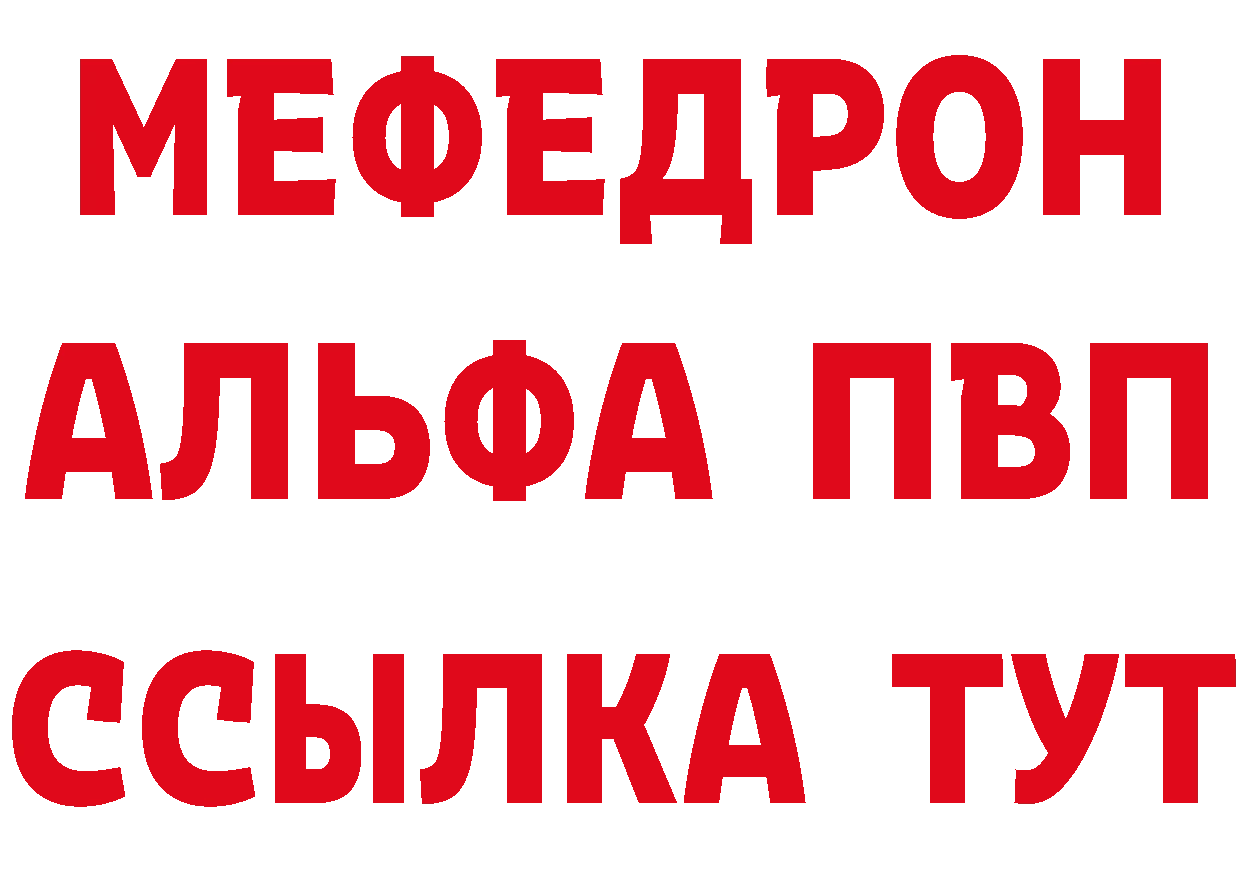 МЕФЕДРОН
АЛЬФА ПВП
ССЫЛКА ТУТ